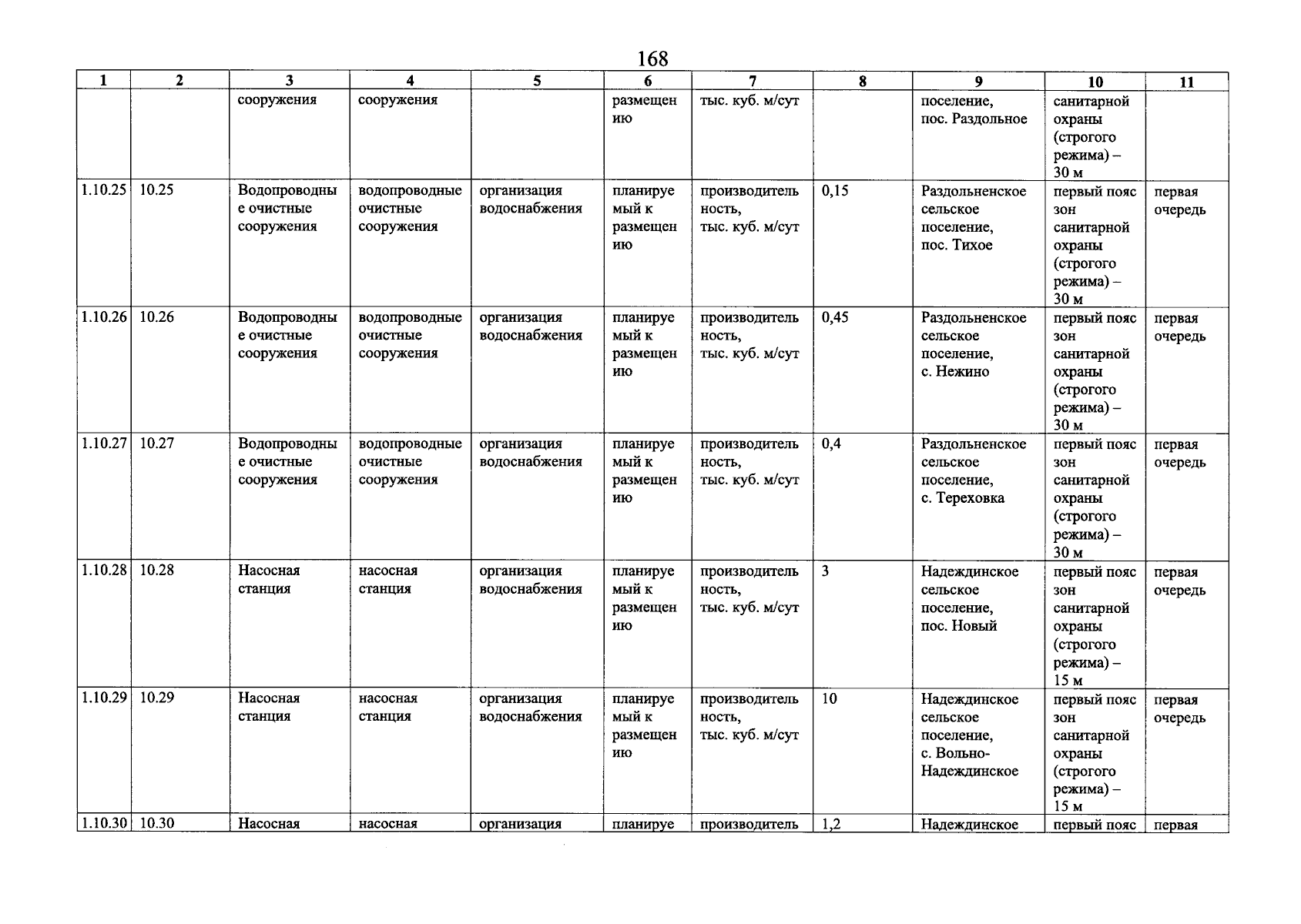 168

| 1 | 2 | 3 | 4 | 5 | 6 | 7 | 8 | 9 | 10 | 11 |
|---|---|---|---|---|---|---|---|---|---|---|
| | | сооружения | сооружения | | размещению | тыс. куб. м/сут | | поселение, пос. Раздольное | санитарной охраны (строгого режима) – 30 м | |
| 1.10.25 | 10.25 | Водопроводные очистные сооружения | водопроводные очистные сооружения | организация водоснабжения | планируемый к размещению | производительность, тыс. куб. м/сут | 0,15 | Раздольненское сельское поселение, пос. Тихое | первый пояс зон санитарной охраны (строгого режима) – 30 м | первая очередь |
| 1.10.26 | 10.26 | Водопроводные очистные сооружения | водопроводные очистные сооружения | организация водоснабжения | планируемый к размещению | производительность, тыс. куб. м/сут | 0,45 | Раздольненское сельское поселение, с. Нежино | первый пояс зон санитарной охраны (строгого режима) – 30 м | первая очередь |
| 1.10.27 | 10.27 | Водопроводные очистные сооружения | водопроводные очистные сооружения | организация водоснабжения | планируемый к размещению | производительность, тыс. куб. м/сут | 0,4 | Раздольненское сельское поселение, с. Тереховка | первый пояс зон санитарной охраны (строгого режима) – 30 м | первая очередь |
| 1.10.28 | 10.28 | Насосная станция | насосная станция | организация водоснабжения | планируемый к размещению | производительность, тыс. куб. м/сут | 3 | Надеждинское сельское поселение, пос. Новый | первый пояс зон санитарной охраны (строгого режима) – 15 м | первая очередь |
| 1.10.29 | 10.29 | Насосная станция | насосная станция | организация водоснабжения | планируемый к размещению | производительность, тыс. куб. м/сут | 10 | Надеждинское сельское поселение, с. Вольно-Надеждинское | первый пояс зон санитарной охраны (строгого режима) – 15 м | первая очередь |
| 1.10.30 | 10.30 | Насосная | насосная | организация | планируе | производитель | 1,2 | Надеждинское | первый пояс | первая |